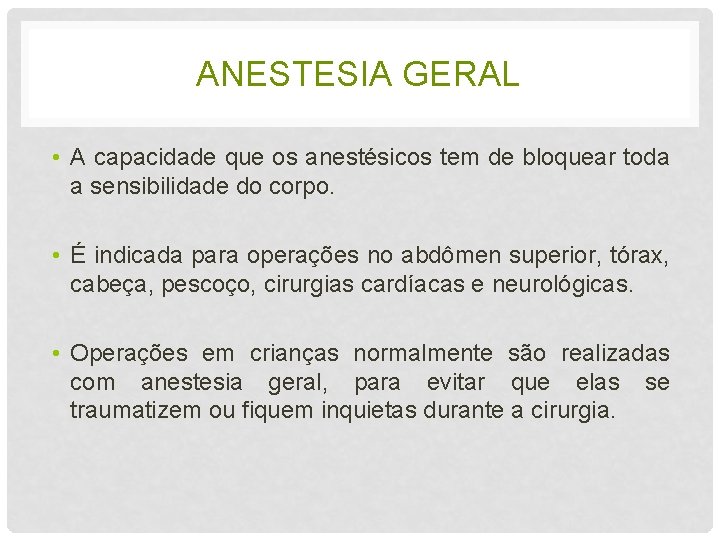 ANESTESIA GERAL

• A capacidade que os anestésicos tem de bloquear toda a sensibilidade do corpo.

• É indicada para operações no abdômen superior, tórax, cabeça, pescoço, cirurgias cardíacas e neurológicas.

• Operações em crianças normalmente são realizadas com anestesia geral, para evitar que elas se traumatizem ou fiquem inquietas durante a cirurgia.